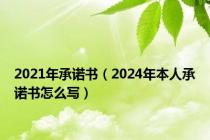 2021年承诺书（2024年本人承诺书怎么写）